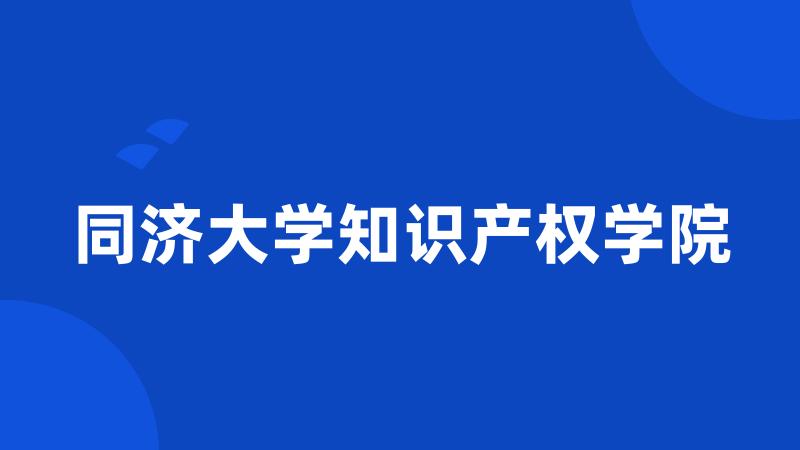 同济大学知识产权学院